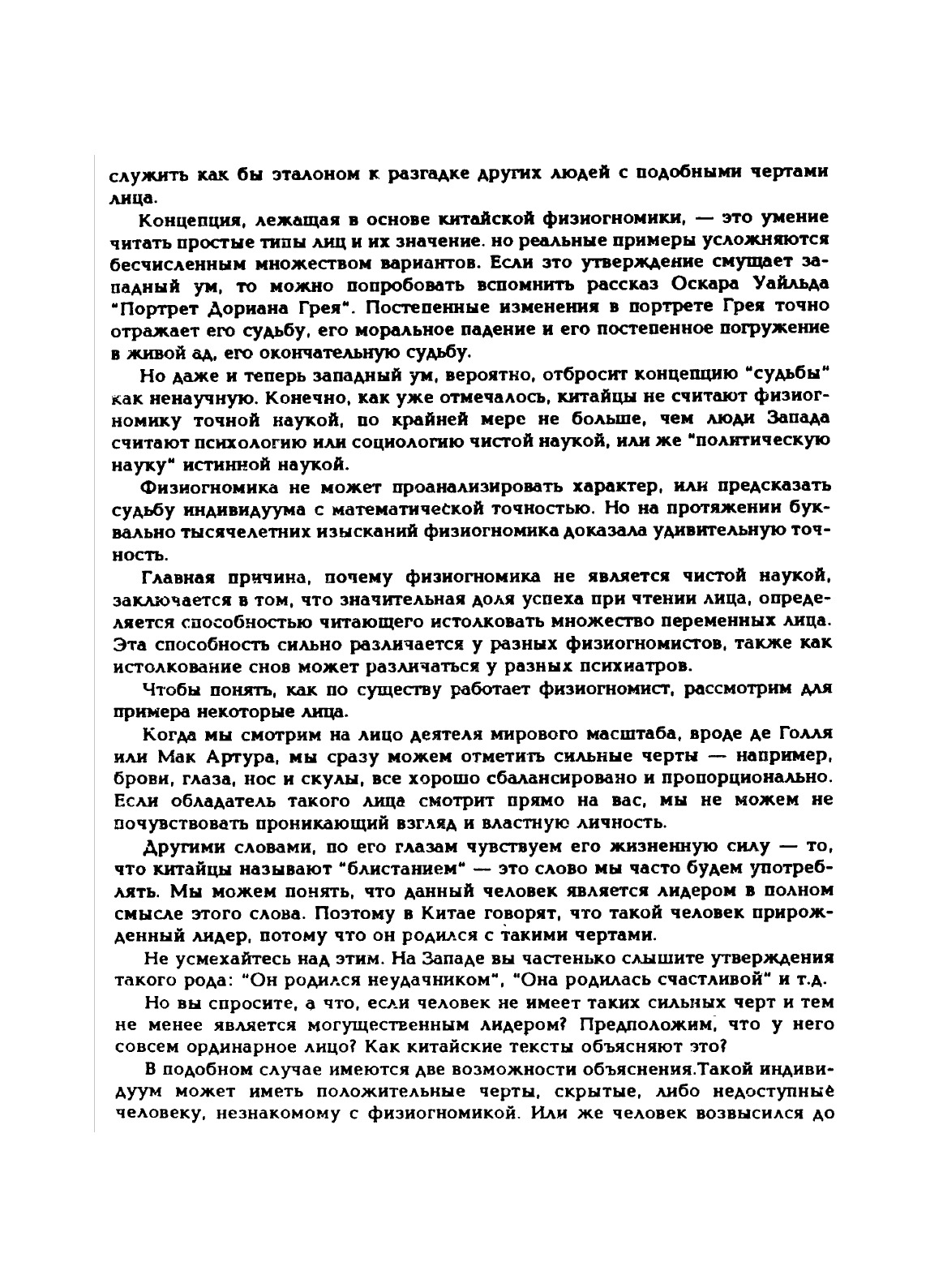 служить как бы эталоном к разгадке других людей с подобными чертами лица.

Концепция, лежащая в основе китайской физиогномики, — это умение читать простые типы лиц и их значение. но реальные примеры усложняются бесчисленным множеством вариантов. Если это утверждение смущает западный ум, то можно попробовать вспомнить рассказ Оскара Уайльда "Портрет Дориана Грея". Постепенные изменения в портрете Грея точно отражает его судьбу, его моральное падение и его постепенное погружение в живой ад, его окончательную судьбу.

Но даже и теперь западный ум, вероятно, отбросит концепцию "судьбы" как ненаучную. Конечно, как уже отмечалось, китайцы не считают физиогномику точной наукой, по крайней мере не больше, чем люди Запада считают психологию или социологию чистой наукой, или же "политическую науку" истинной наукой.

Физиогномика не может проанализировать характер, или предсказать судьбу индивидуума с математической точностью. Но на протяжении буквально тысячелетних изысканий физиогномика доказала удивительную точность.

Главная причина, почему физиогномика не является чистой наукой, заключается в том, что значительная доля успеха при чтении лица, определяется способностью читающего истолковать множество переменных лица. Эта способность сильно различается у разных физиогномистов, также как истолкование снов может различаться у разных психиатров.

Чтобы понять, как по существу работает физиогномист, рассмотрим для примера некоторые лица.

Когда мы смотрим на лицо деятеля мирового масштаба, вроде де Голля или Мак Артура, мы сразу можем отметить сильные черты — например, брови, глаза, нос и скулы, все хорошо сбалансировано и пропорционально. Если обладатель такого лица смотрит прямо на вас, мы не можем не почувствовать проникающий взгляд и властную личность.

Другими словами, по его глазам чувствуем его жизненную силу — то, что китайцы называют "блистанием" — это слово мы часто будем употреблять. Мы можем понять, что данный человек является лидером в полном смысле этого слова. Поэтому в Китае говорят, что такой человек прирожденный лидер, потому что он родился с такими чертами.

Не усмехайтесь над этим. На Западе вы частенько слышите утверждения такого рода: "Он родился неудачником", "Она родилась счастливой" и т.д.

Но вы спросите, а что, если человек не имеет таких сильных черт и тем не менее является могущественным лидером? Предположим, что у него совсем ординарное лицо? Как китайские тексты объясняют это?

В подобном случае имеются две возможности объяснения.Такой индивидуум может иметь положительные черты, скрытые, либо недоступные человеку, незнакомому с физиогномикой. Или же человек возвысился до